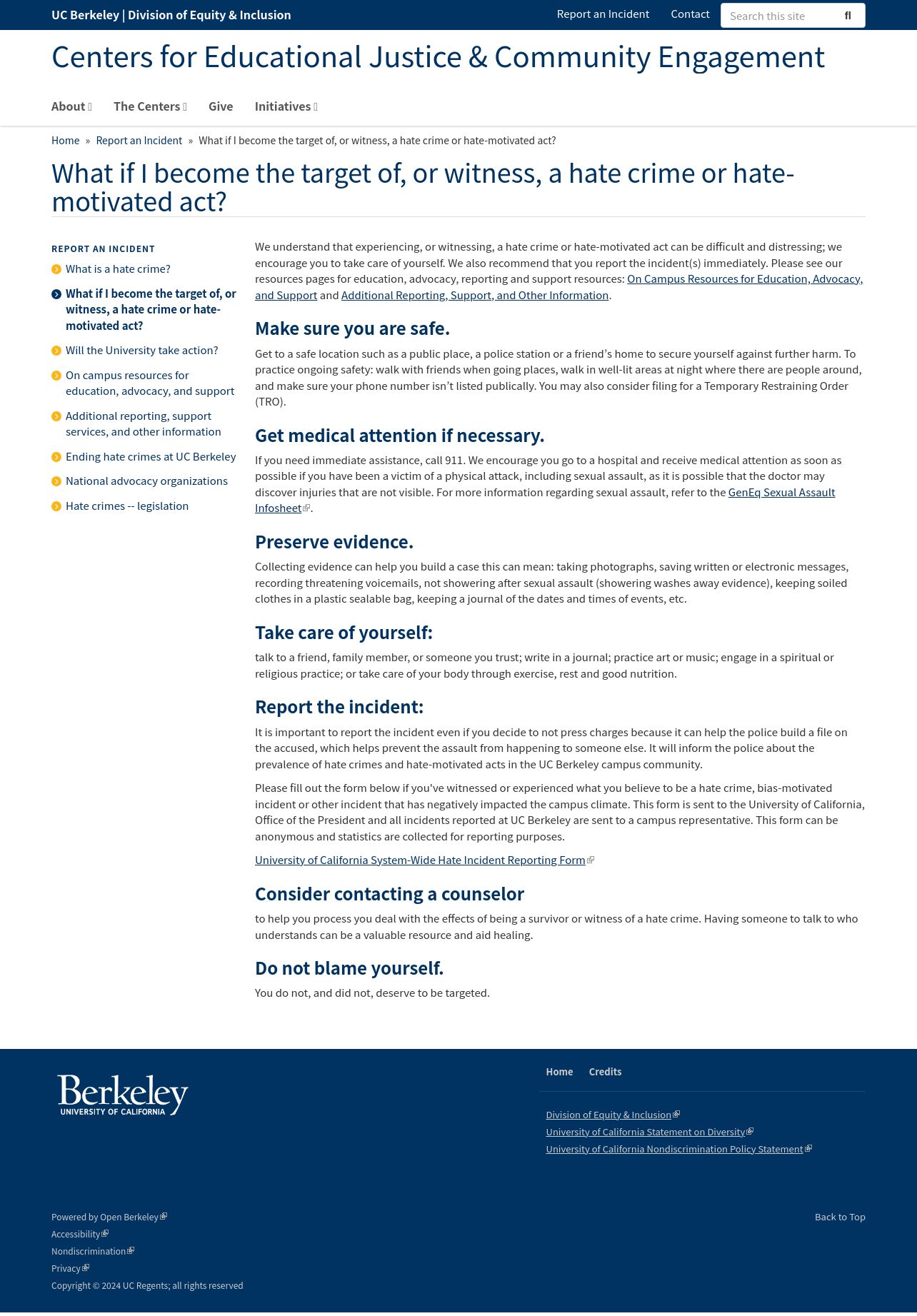 UC Berkeley | Division of Equity & Inclusion

Report an Incident Contact Search this site

Centers for Educational Justice & Community Engagement

About The Centers Give Initiatives

Home » Report an Incident » What if I become the target of, or witness, a hate crime or hate-motivated act?

What if I become the target of, or witness, a hate crime or hate-motivated act?

REPORT AN INCIDENT

What is a hate crime?

What if I become the target of, or witness, a hate crime or hate-motivated act?

Will the University take action?

On campus resources for education, advocacy, and support

Additional reporting, support services, and other information

Ending hate crimes at UC Berkeley

National advocacy organizations

Hate crimes -- legislation

We understand that experiencing, or witnessing, a hate crime or hate-motivated act can be difficult and distressing; we encourage you to take care of yourself. We also recommend that you report the incident(s) immediately. Please see our resources pages for education, advocacy, reporting and support resources: On Campus Resources for Education, Advocacy, and Support and Additional Reporting, Support, and Other Information.

Make sure you are safe.

Get to a safe location such as a public place, a police station or a friend's home to secure yourself against further harm. To practice ongoing safety: walk with friends when going places, walk in well-lit areas at night where there are people around, and make sure your phone number isn't listed publically. You may also consider filing for a Temporary Restraining Order (TRO).

Get medical attention if necessary.

If you need immediate assistance, call 911. We encourage you go to a hospital and receive medical attention as soon as possible if you have been a victim of a physical attack, including sexual assault, as it is possible that the doctor may discover injuries that are not visible. For more information regarding sexual assault, refer to the GenEq Sexual Assault Infosheet.

Preserve evidence.

Collecting evidence can help you build a case this can mean: taking photographs, saving written or electronic messages, recording threatening voicemails, not showering after sexual assault (showering washes away evidence), keeping soiled clothes in a plastic sealable bag, keeping a journal of the dates and times of events, etc.

Take care of yourself:

talk to a friend, family member, or someone you trust; write in a journal; practice art or music; engage in a spiritual or religious practice; or take care of your body through exercise, rest and good nutrition.

Report the incident:

It is important to report the incident even if you decide to not press charges because it can help the police build a file on the accused, which helps prevent the assault from happening to someone else. It will inform the police about the prevalence of hate crimes and hate-motivated acts in the UC Berkeley campus community.

Please fill out the form below if you've witnessed or experienced what you believe to be a hate crime, bias-motivated incident or other incident that has negatively impacted the campus climate. This form is sent to the University of California, Office of the President and all incidents reported at UC Berkeley are sent to a campus representative. This form can be anonymous and statistics are collected for reporting purposes.

University of California System-Wide Hate Incident Reporting Form

Consider contacting a counselor

to help you process you deal with the effects of being a survivor or witness of a hate crime. Having someone to talk to who understands can be a valuable resource and aid healing.

Do not blame yourself.

You do not, and did not, deserve to be targeted.

Berkeley
UNIVERSITY OF CALIFORNIA

Home Credits

Division of Equity & Inclusion
University of California Statement on Diversity
University of California Nondiscrimination Policy Statement

Powered by Open Berkeley
Accessibility
Nondiscrimination
Privacy
Copyright © 2024 UC Regents; all rights reserved

Back to Top